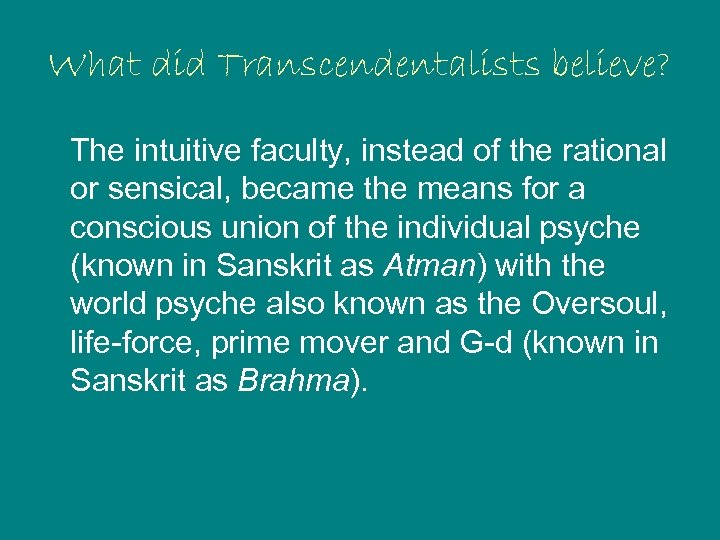 What did Transcendentalists believe?

The intuitive faculty, instead of the rational or sensical, became the means for a conscious union of the individual psyche (known in Sanskrit as Atman) with the world psyche also known as the Oversoul, life-force, prime mover and G-d (known in Sanskrit as Brahma).